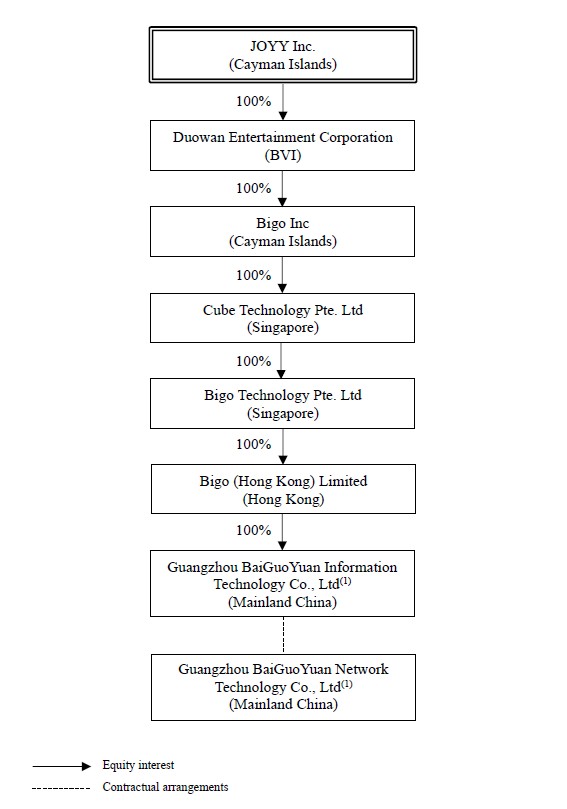 JOYY Inc.
(Cayman Islands)

100%

Duowan Entertainment Corporation
(BVI)

100%

Bigo Inc
(Cayman Islands)

100%

Cube Technology Pte. Ltd
(Singapore)

100%

Bigo Technology Pte. Ltd
(Singapore)

100%

Bigo (Hong Kong) Limited
(Hong Kong)

100%

Guangzhou BaiGuoYuan Information Technology Co., Ltd$^{(1)}$
(Mainland China)

Guangzhou BaiGuoYuan Network Technology Co., Ltd$^{(1)}$
(Mainland China)

Equity interest
Contractual arrangements